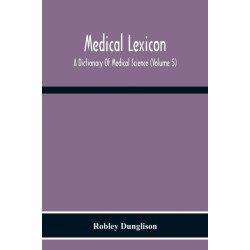 Medical Lexicon

A Dictionary Of Medical Science (Volume 5)

Robley Dunglison